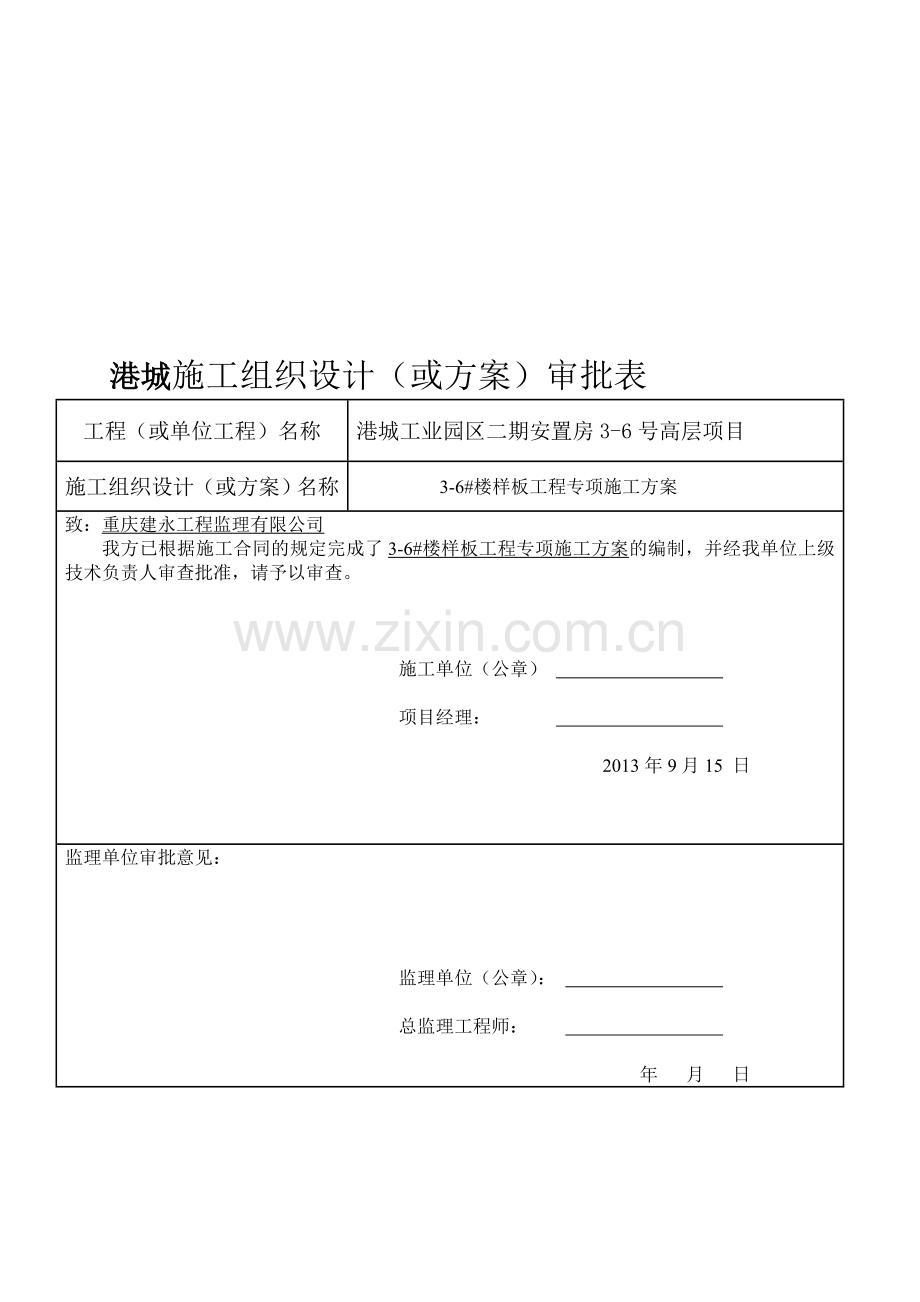 港城施工组织设计（或方案）审批表

| 工程（或单位工程）名称 | 港城工业园区二期安置房 3-6 号高层项目 |
|---|---|
| 施工组织设计（或方案）名称 | 3-6#楼样板工程专项施工方案 |

致：重庆建永工程监理有限公司

我方已根据施工合同的规定完成了 3-6#楼样板工程专项施工方案的编制，并经我单位上级技术负责人审查批准，请予以审查。

www.zixin.com.cn

施工单位（公章）

项目经理：

2013 年 9 月 15 日

监理单位审批意见：

监理单位（公章）：

总监理工程师：

年 月 日